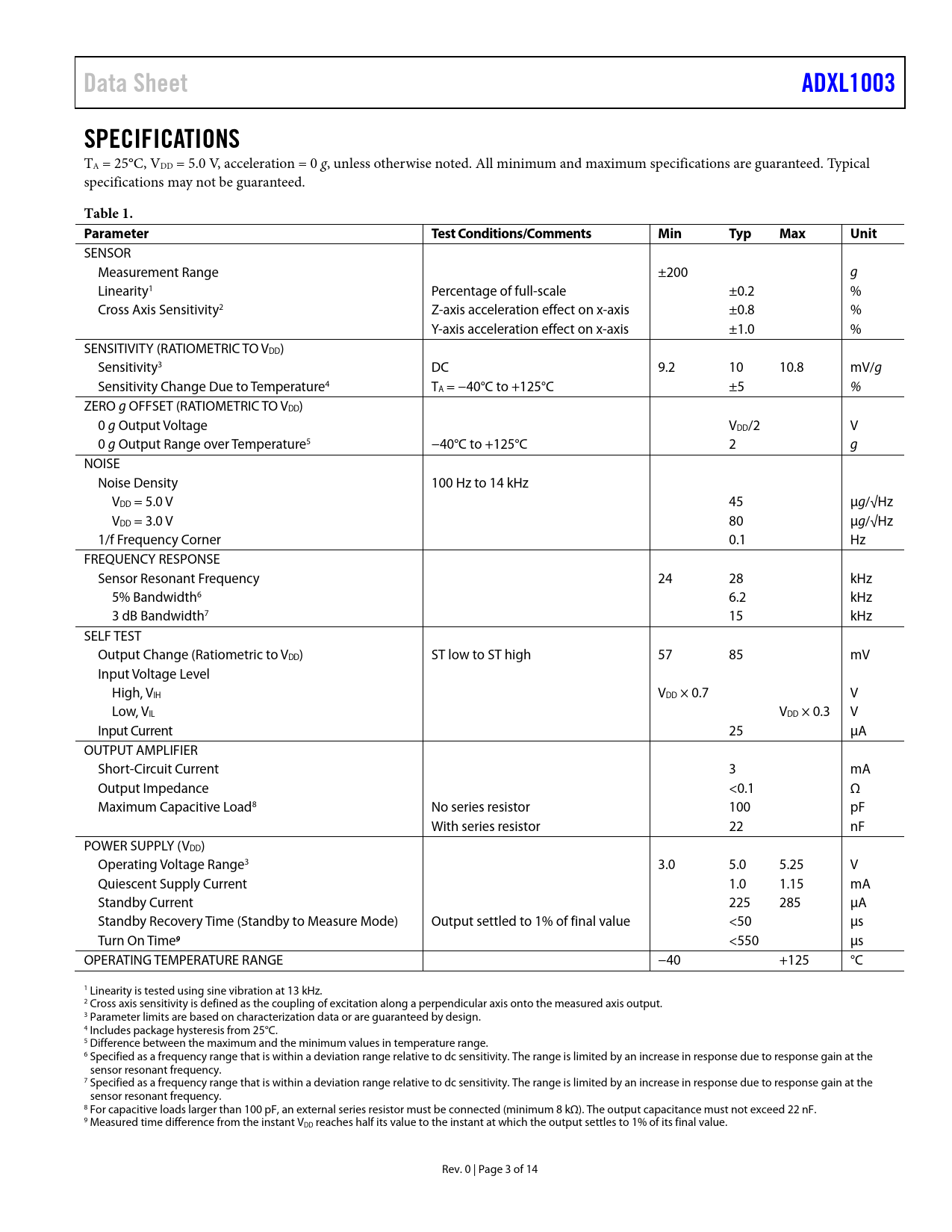 Data Sheet ADXL1003

SPECIFICATIONS

$T_A$ = 25°C, $V_{DD}$ = 5.0 V, acceleration = 0 g, unless otherwise noted. All minimum and maximum specifications are guaranteed. Typical specifications may not be guaranteed.

Table 1.

| Parameter | Test Conditions/Comments | Min | Typ | Max | Unit |
|---|---|---|---|---|---|
| SENSOR | | | | | |
| Measurement Range | | ±200 | | | g |
| Linearity$^1$ | Percentage of full-scale | | ±0.2 | | % |
| Cross Axis Sensitivity$^2$ | Z-axis acceleration effect on x-axis | | ±0.8 | | % |
| | Y-axis acceleration effect on x-axis | | ±1.0 | | % |
| SENSITIVITY (RATIOMETRIC TO $V_{DD}$) | | | | | |
| Sensitivity$^3$ | DC | 9.2 | 10 | 10.8 | mV/g |
| Sensitivity Change Due to Temperature$^4$ | $T_A$ = −40°C to +125°C | | ±5 | | % |
| ZERO g OFFSET (RATIOMETRIC TO $V_{DD}$) | | | | | |
| 0 g Output Voltage | | | $V_{DD}$/2 | | V |
| 0 g Output Range over Temperature$^5$ | −40°C to +125°C | | 2 | | g |
| NOISE | | | | | |
| Noise Density | 100 Hz to 14 kHz | | | | |
| $V_{DD}$ = 5.0 V | | | 45 | | μg/√Hz |
| $V_{DD}$ = 3.0 V | | | 80 | | μg/√Hz |
| 1/f Frequency Corner | | | 0.1 | | Hz |
| FREQUENCY RESPONSE | | | | | |
| Sensor Resonant Frequency | | 24 | 28 | | kHz |
| 5% Bandwidth$^6$ | | | 6.2 | | kHz |
| 3 dB Bandwidth$^7$ | | | 15 | | kHz |
| SELF TEST | | | | | |
| Output Change (Ratiometric to $V_{DD}$) | ST low to ST high | 57 | 85 | | mV |
| Input Voltage Level | | | | | |
| High, $V_{IH}$ | | $V_{DD}$ × 0.7 | | | V |
| Low, $V_{IL}$ | | | | $V_{DD}$ × 0.3 | V |
| Input Current | | | 25 | | μA |
| OUTPUT AMPLIFIER | | | | | |
| Short-Circuit Current | | | 3 | | mA |
| Output Impedance | | | <0.1 | | Ω |
| Maximum Capacitive Load$^8$ | No series resistor | | 100 | | pF |
| | With series resistor | | 22 | | nF |
| POWER SUPPLY ($V_{DD}$) | | | | | |
| Operating Voltage Range$^3$ | | 3.0 | 5.0 | 5.25 | V |
| Quiescent Supply Current | | | 1.0 | 1.15 | mA |
| Standby Current | | | 225 | 285 | μA |
| Standby Recovery Time (Standby to Measure Mode) | Output settled to 1% of final value | | <50 | | μs |
| Turn On Time$^9$ | | | <550 | | μs |
| OPERATING TEMPERATURE RANGE | | −40 | | +125 | °C |

$^1$ Linearity is tested using sine vibration at 13 kHz.
$^2$ Cross axis sensitivity is defined as the coupling of excitation along a perpendicular axis onto the measured axis output.
$^3$ Parameter limits are based on characterization data or are guaranteed by design.
$^4$ Includes package hysteresis from 25°C.
$^5$ Difference between the maximum and the minimum values in temperature range.
$^6$ Specified as a frequency range that is within a deviation range relative to dc sensitivity. The range is limited by an increase in response due to response gain at the sensor resonant frequency.
$^7$ Specified as a frequency range that is within a deviation range relative to dc sensitivity. The range is limited by an increase in response due to response gain at the sensor resonant frequency.
$^8$ For capacitive loads larger than 100 pF, an external series resistor must be connected (minimum 8 kΩ). The output capacitance must not exceed 22 nF.
$^9$ Measured time difference from the instant $V_{DD}$ reaches half its value to the instant at which the output settles to 1% of its final value.

Rev. 0 | Page 3 of 14